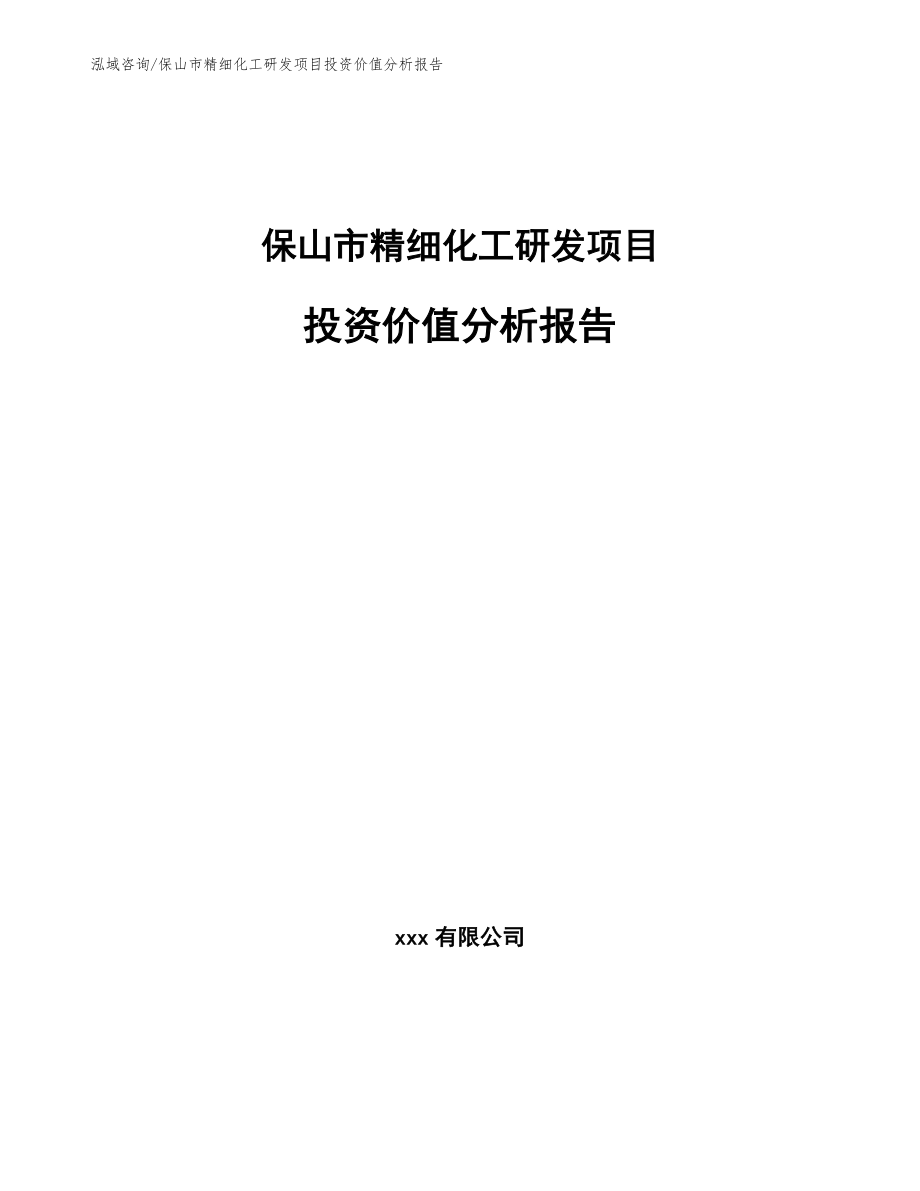 泓域咨询/保山市精细化工研发项目投资价值分析报告

保山市精细化工研发项目

投资价值分析报告

xxx 有限公司